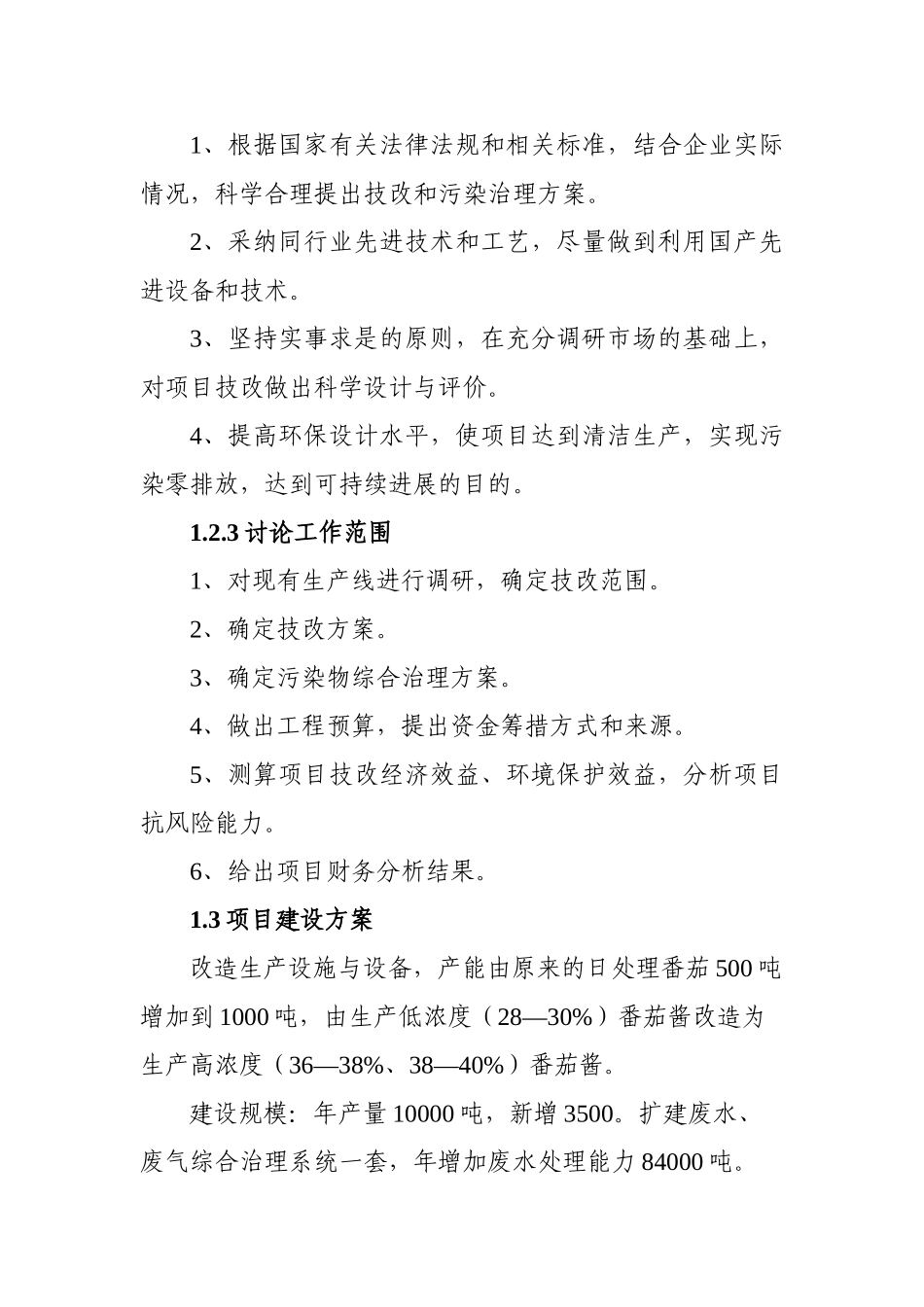 1、根据国家有关法律法规和相关标准，结合企业实际情况，科学合理提出技改和污染治理方案。

2、采纳同行业先进技术和工艺，尽量做到利用国产先进设备和技术。

3、坚持实事求是的原则，在充分调研市场的基础上，对项目技改做出科学设计与评价。

4、提高环保设计水平，使项目达到清洁生产，实现污染零排放，达到可持续进展的目的。

1.2.3 讨论工作范围

1、对现有生产线进行调研，确定技改范围。

2、确定技改方案。

3、确定污染物综合治理方案。

4、做出工程预算，提出资金筹措方式和来源。

5、测算项目技改经济效益、环境保护效益，分析项目抗风险能力。

6、给出项目财务分析结果。

1.3 项目建设方案

改造生产设施与设备，产能由原来的日处理番茄 500 吨增加到 1000 吨，由生产低浓度（28—30%）番茄酱改造为生产高浓度（36—38%、38—40%）番茄酱。

建设规模：年产量 10000 吨，新增 3500。扩建废水、废气综合治理系统一套，年增加废水处理能力 84000 吨。